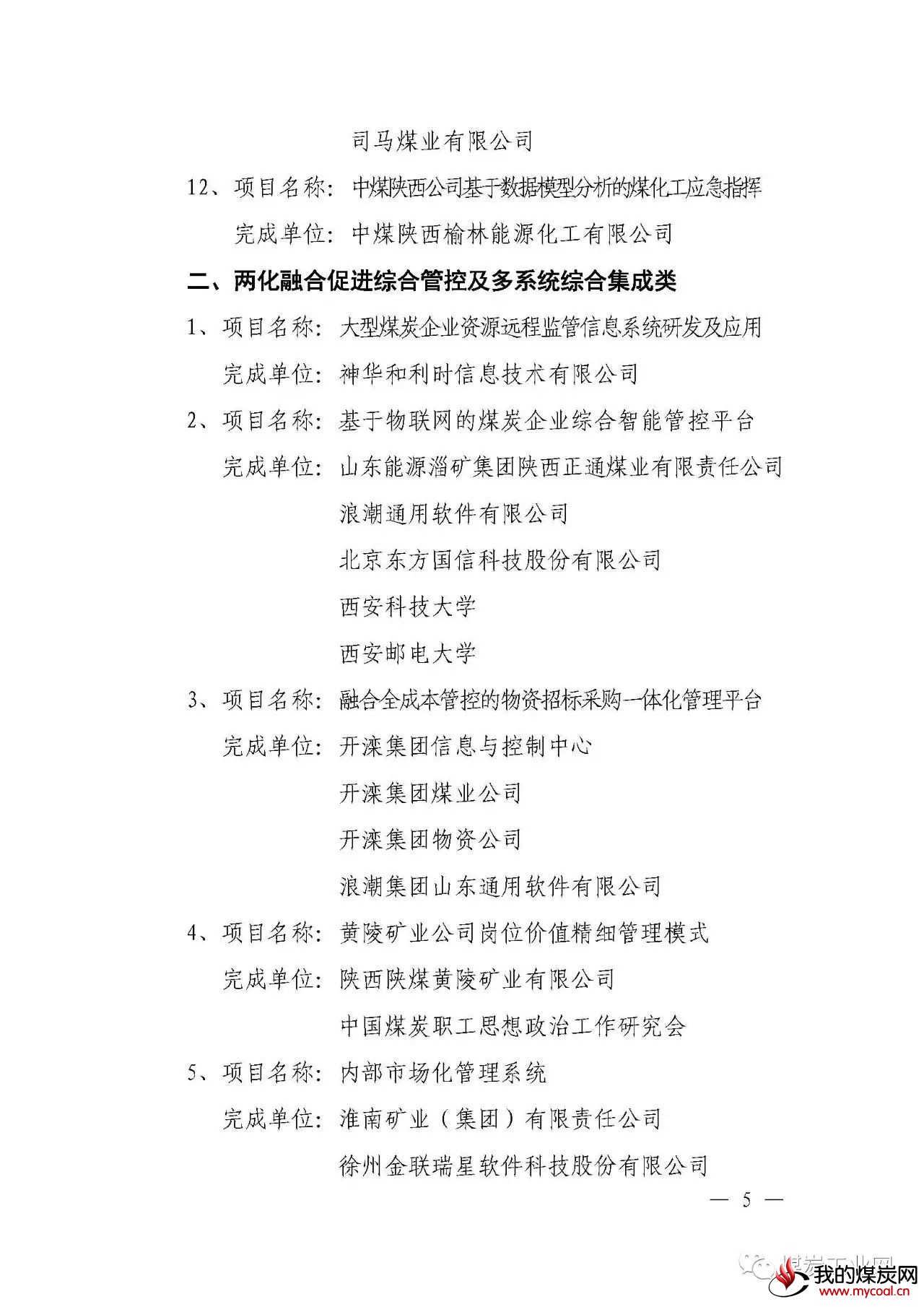 司马煤业有限公司

12、项目名称：中煤陕西公司基于数据模型分析的煤化工应急指挥

完成单位：中煤陕西榆林能源化工有限公司

二、两化融合促进综合管控及多系统综合集成类

1、项目名称：大型煤炭企业资源远程监管信息系统研发及应用

完成单位：神华和利时信息技术有限公司

2、项目名称：基于物联网的煤炭企业综合智能管控平台

完成单位：山东能源淄矿集团陕西正通煤业有限责任公司

浪潮通用软件有限公司

北京东方国信科技股份有限公司

西安科技大学

西安邮电大学

3、项目名称：融合全成本管控的物资招标采购一体化管理平台

完成单位：开滦集团信息与控制中心

开滦集团煤业公司

开滦集团物资公司

浪潮集团山东通用软件有限公司

4、项目名称：黄陵矿业公司岗位价值精细管理模式

完成单位：陕西陕煤黄陵矿业有限公司

中国煤炭职工思想政治工作研究会

5、项目名称：内部市场化管理系统

完成单位：淮南矿业（集团）有限责任公司

徐州金联瑞星软件科技股份有限公司

— 5 —

煤炭工业网

我的煤炭网
www.mycoal.cn